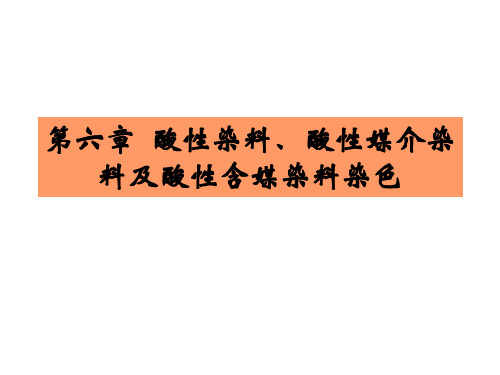 第六章 酸性染料、酸性媒介染料及酸性含媒染料染色